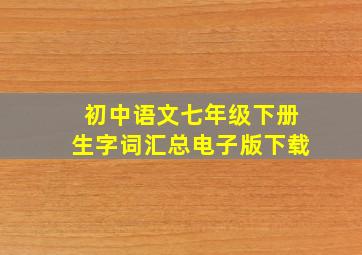 初中语文七年级下册
生字词汇总电子版下载